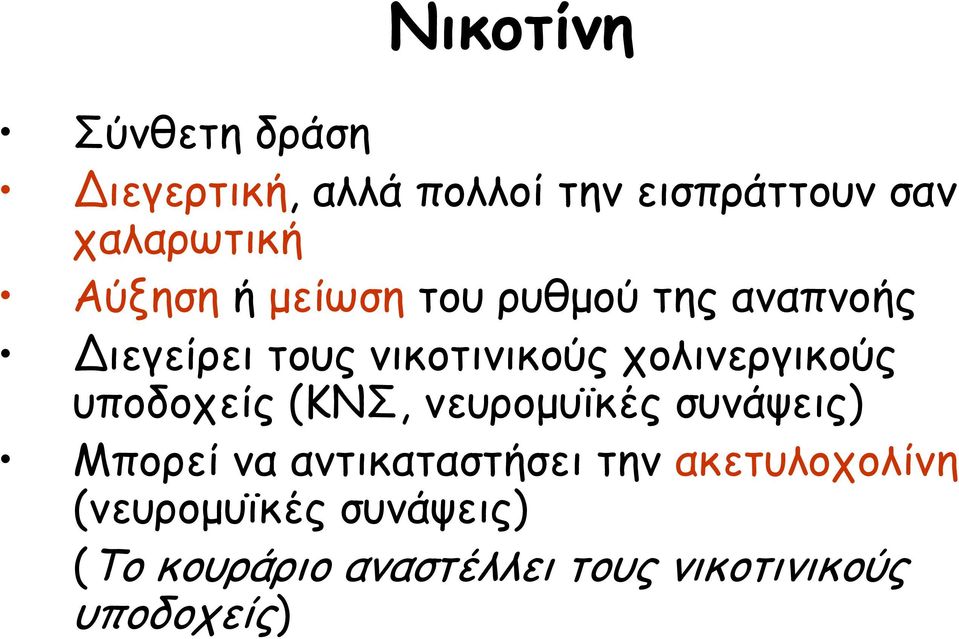 Νικοτίνη

• Σύνθετη δράση
• Διεγερτική, αλλά πολλοί την εισπράττουν σαν χαλαρωτική
• Αύξηση ή μείωση του ρυθμού της αναπνοής
• Διεγείρει τους νικοτινικούς χολινεργικούς υποδοχείς (ΚΝΣ, νευρομυϊκές συνάψεις)
• Μπορεί να αντικαταστήσει την ακετυλοχολίνη (νευρομυϊκές συνάψεις)
(Το κουράριο αναστέλλει τους νικοτινικούς υποδοχείς)